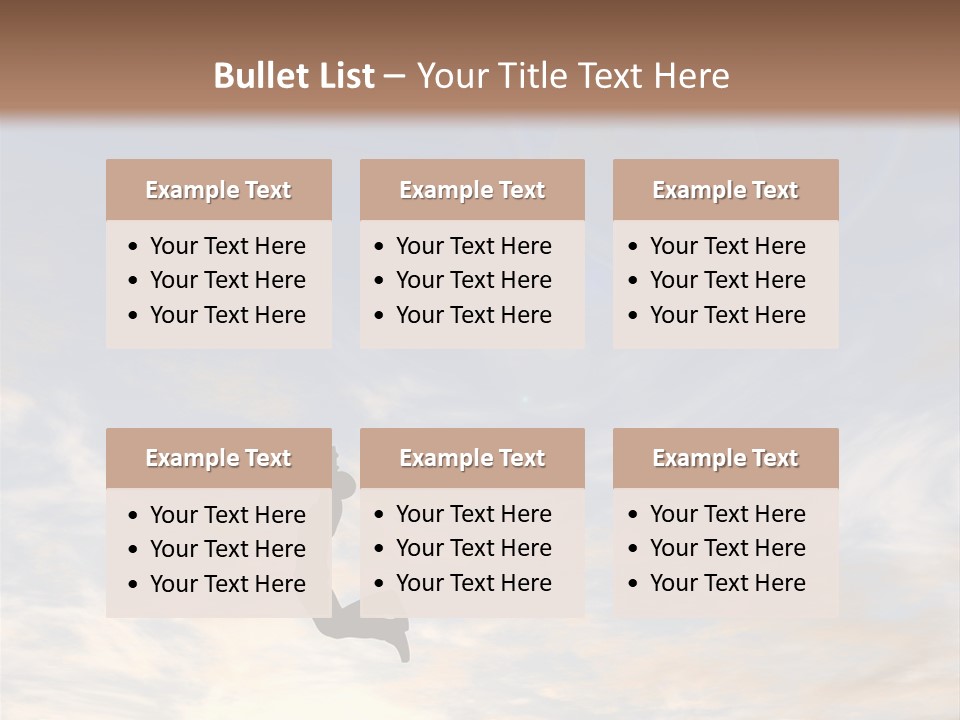 Bullet List – Your Title Text Here

Example Text

• Your Text Here
• Your Text Here
• Your Text Here

Example Text

• Your Text Here
• Your Text Here
• Your Text Here

Example Text

• Your Text Here
• Your Text Here
• Your Text Here

Example Text

• Your Text Here
• Your Text Here
• Your Text Here

Example Text

• Your Text Here
• Your Text Here
• Your Text Here

Example Text

• Your Text Here
• Your Text Here
• Your Text Here